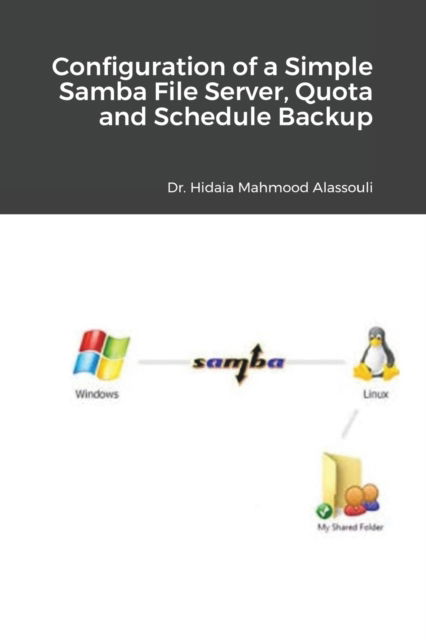 Configuration of a Simple Samba File Server, Quota and Schedule Backup

Dr. Hidaia Mahmood Alassouli

Windows

samba

Linux

My Shared Folder